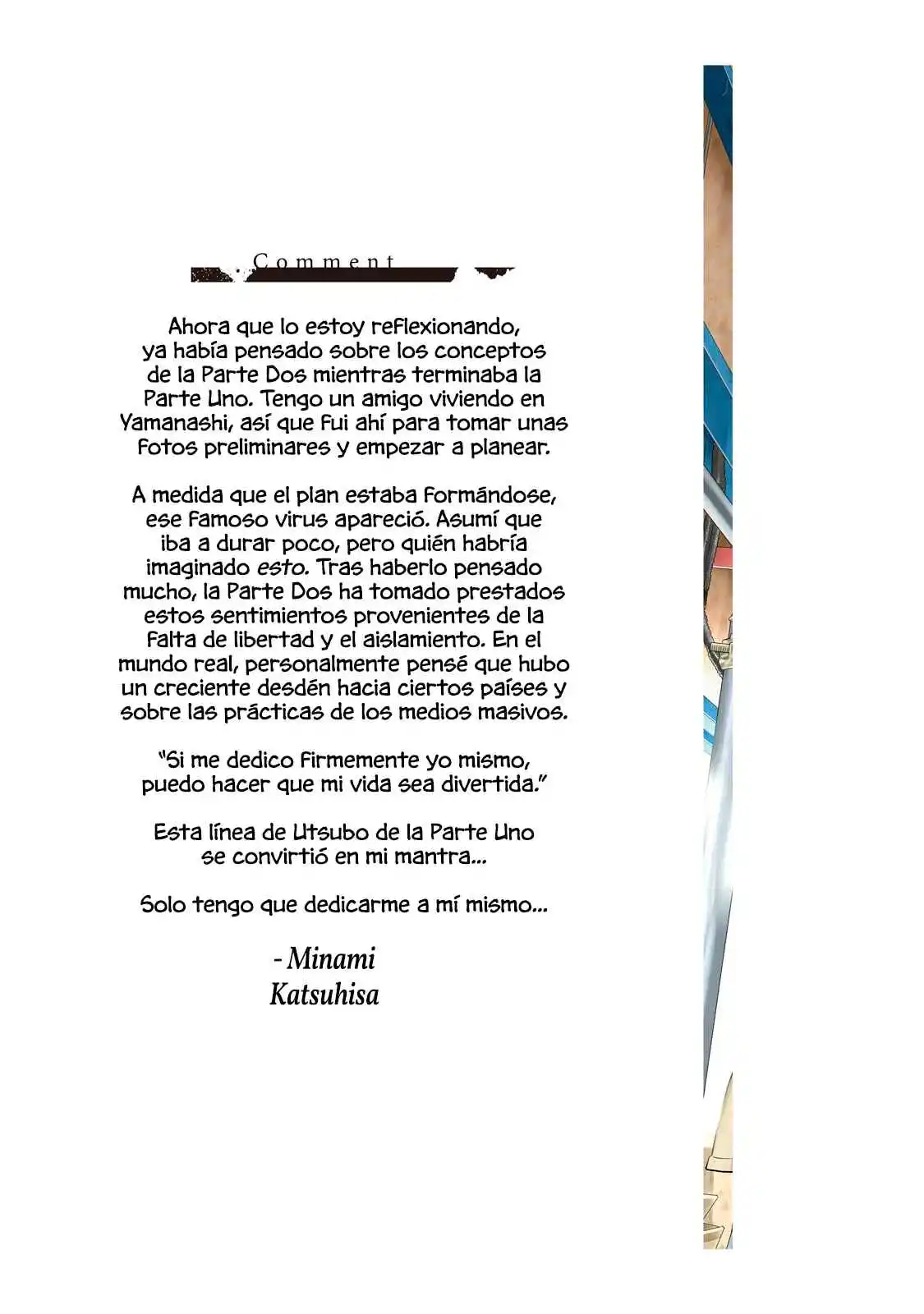 Comment

Ahora que lo estoy reflexionando, ya había pensado sobre los conceptos de la Parte Dos mientras terminaba la Parte Uno. Tengo un amigo viviendo en Yamanashi, así que fui ahí para tomar unas fotos preliminares y empezar a planear.

A medida que el plan estaba formándose, ese famoso virus apareció. Asumí que iba a durar poco, pero quién habría imaginado esto. Tras haberlo pensado mucho, la Parte Dos ha tomado prestados estos sentimientos provenientes de la falta de libertad y el aislamiento. En el mundo real, personalmente pensé que hubo un creciente desdén hacia ciertos países y sobre las prácticas de los medios masivos.

"Si me dedico firmemente yo mismo, puedo hacer que mi vida sea divertida."

Esta línea de Utsubo de la Parte Uno se convirtió en mi mantra...

Solo tengo que dedicarme a mí mismo...

- Minami Katsuhisa